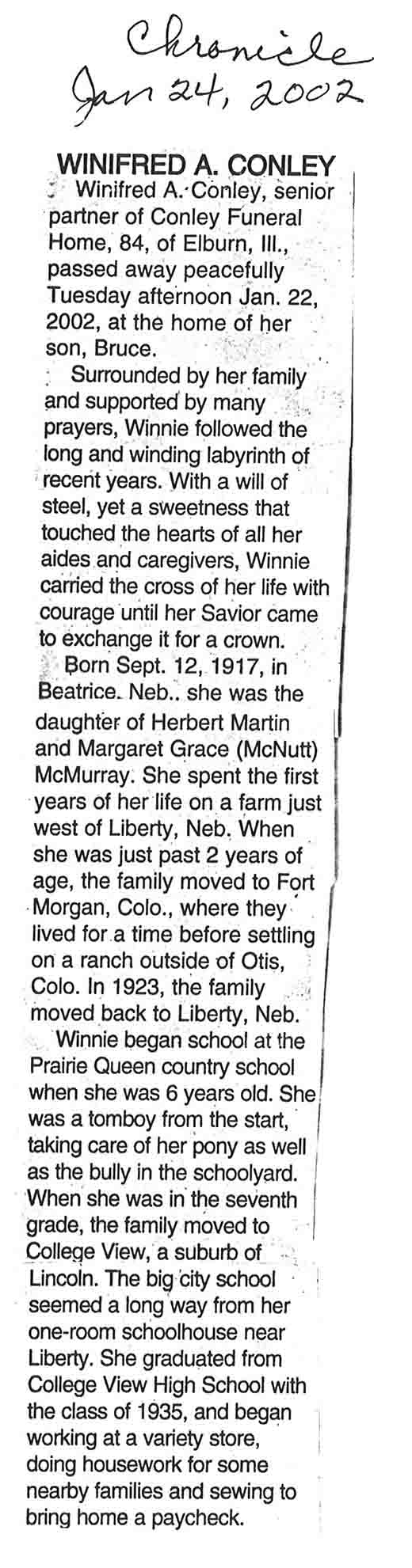 Chronicle
Jan 24, 2002

WINIFRED A. CONLEY

Winifred A. Conley, senior partner of Conley Funeral Home, 84, of Elburn, Ill., passed away peacefully Tuesday afternoon Jan. 22, 2002, at the home of her son, Bruce.

Surrounded by her family and supported by many prayers, Winnie followed the long and winding labyrinth of recent years. With a will of steel, yet a sweetness that touched the hearts of all her aides and caregivers, Winnie carried the cross of her life with courage until her Savior came to exchange it for a crown.

Born Sept. 12, 1917, in Beatrice. Neb.. she was the daughter of Herbert Martin and Margaret Grace (McNutt) McMurray. She spent the first years of her life on a farm just west of Liberty, Neb. When she was just past 2 years of age, the family moved to Fort Morgan, Colo., where they lived for a time before settling on a ranch outside of Otis, Colo. In 1923, the family moved back to Liberty, Neb.

Winnie began school at the Prairie Queen country school when she was 6 years old. She was a tomboy from the start, taking care of her pony as well as the bully in the schoolyard. When she was in the seventh grade, the family moved to College View, a suburb of Lincoln. The big city school seemed a long way from her one-room schoolhouse near Liberty. She graduated from College View High School with the class of 1935, and began working at a variety store, doing housework for some nearby families and sewing to bring home a paycheck.